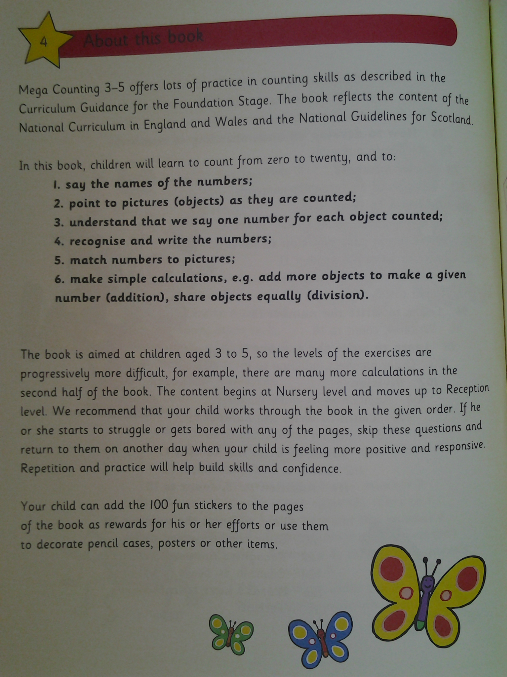 4

About this book

Mega Counting 3–5 offers lots of practice in counting skills as described in the Curriculum Guidance for the Foundation Stage. The book reflects the content of the National Curriculum in England and Wales and the National Guidelines for Scotland.

In this book, children will learn to count from zero to twenty, and to:
1. say the names of the numbers;
2. point to pictures (objects) as they are counted;
3. understand that we say one number for each object counted;
4. recognise and write the numbers;
5. match numbers to pictures;
6. make simple calculations, e.g. add more objects to make a given number (addition), share objects equally (division).

The book is aimed at children aged 3 to 5, so the levels of the exercises are progressively more difficult, for example, there are many more calculations in the second half of the book. The content begins at Nursery level and moves up to Reception level. We recommend that your child works through the book in the given order. If he or she starts to struggle or gets bored with any of the pages, skip these questions and return to them on another day when your child is feeling more positive and responsive. Repetition and practice will help build skills and confidence.

Your child can add the 100 fun stickers to the pages of the book as rewards for his or her efforts or use them to decorate pencil cases, posters or other items.